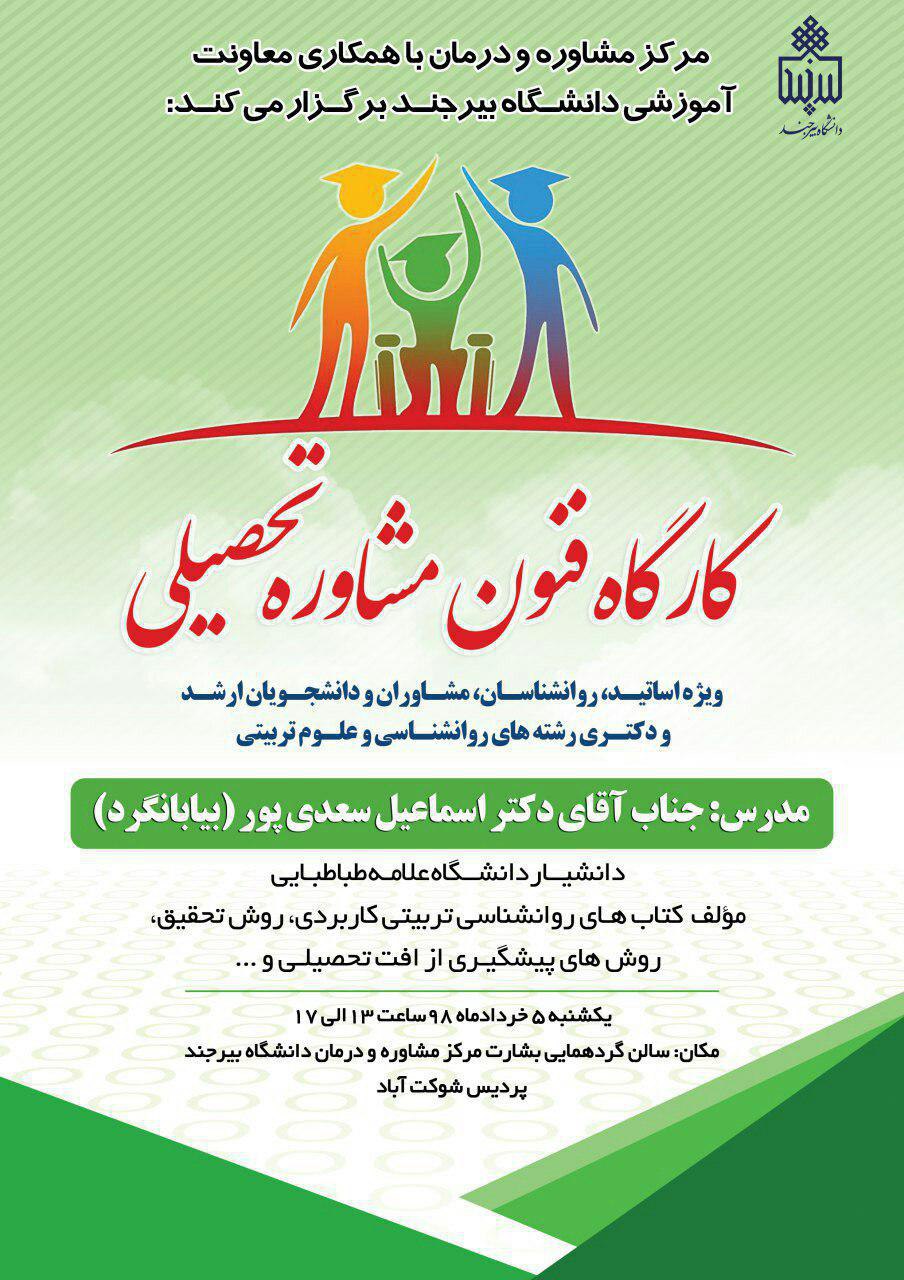 دانشگاه بیرجند

مرکز مشاوره و درمان با همکاری معاونت آموزشی دانشگاه بیرجند برگزار می کند:

کارگاه فنون مشاوره تحصیلی

ویژه اساتید، روانشناسان، مشاوران و دانشجویان ارشد و دکتری رشته های روانشناسی و علوم تربیتی

مدرس: جناب آقای دکتر اسماعیل سعدی پور (بیابانگرد)

دانشیار دانشگاه علامه طباطبایی
مؤلف کتاب های روانشناسی تربیتی کاربردی، روش تحقیق، روش های پیشگیری از افت تحصیلی و ...

یکشنبه ۵ خردادماه ۹۸ ساعت ۱۳ الی ۱۷
مکان: سالن گردهمایی بشارت مرکز مشاوره و درمان دانشگاه بیرجند
پردیس شوکت آباد